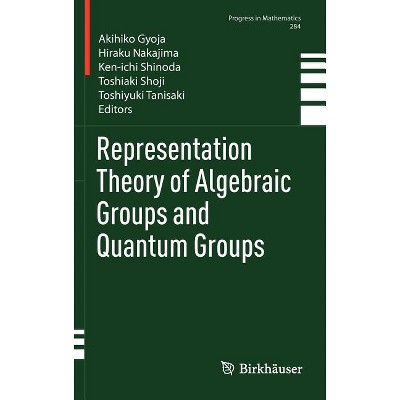 Progress in Mathematics
284

Akihiko Gyoja
Hiraku Nakajima
Ken-ichi Shinoda
Toshiaki Shoji
Toshiyuki Tanisaki
Editors

Representation Theory of Algebraic Groups and Quantum Groups

Birkhäuser